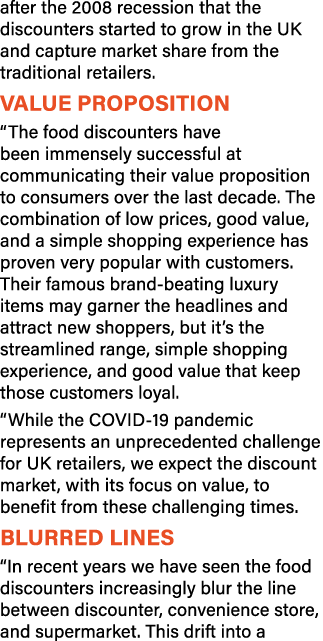 after the 2008 recession that the discounters started to grow in the UK and capture market share from the traditional retailers.

VALUE PROPOSITION

“The food discounters have been immensely successful at communicating their value proposition to consumers over the last decade. The combination of low prices, good value, and a simple shopping experience has proven very popular with customers. Their famous brand-beating luxury items may garner the headlines and attract new shoppers, but it’s the streamlined range, simple shopping experience, and good value that keep those customers loyal.

“While the COVID-19 pandemic represents an unprecedented challenge for UK retailers, we expect the discount market, with its focus on value, to benefit from these challenging times.

BLURRED LINES

“In recent years we have seen the food discounters increasingly blur the line between discounter, convenience store, and supermarket. This drift into a